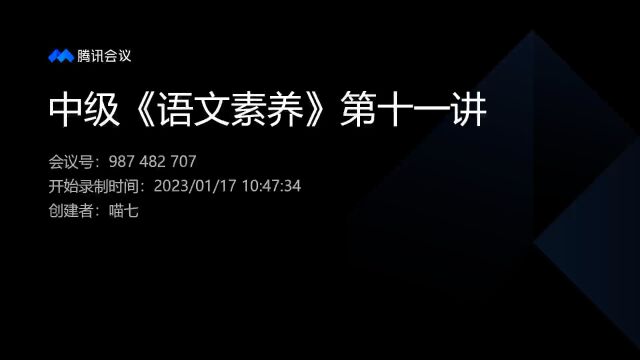 腾讯会议

中级《语文素养》第十一讲

会议号：987 482 707
开始录制时间：2023/01/17 10:47:34
创建者：喵七